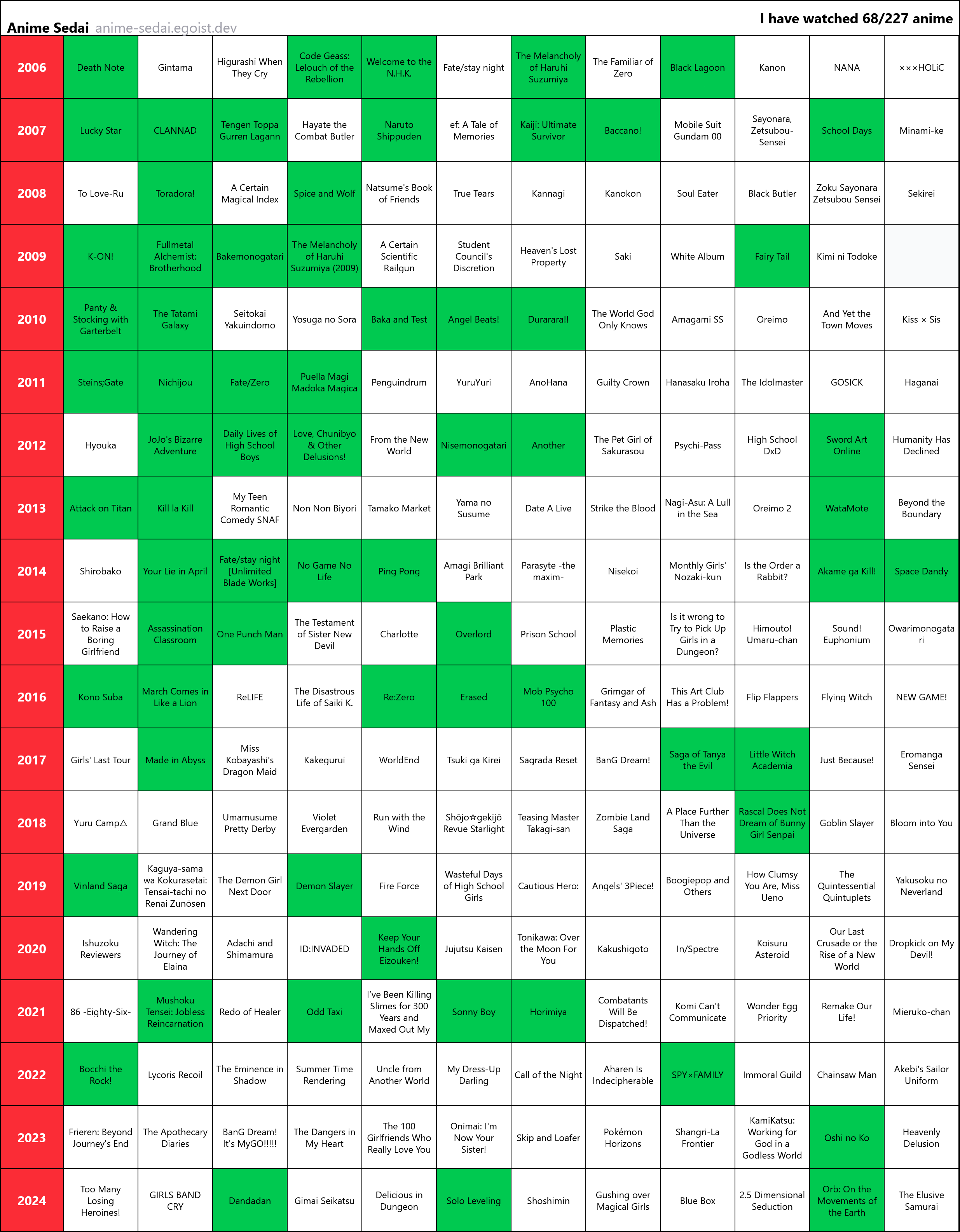 Anime Sedai anime-sedai.egoist.dev

I have watched 68/227 anime

| | | | | | | | | | | | | |
|---|---|---|---|---|---|---|---|---|---|---|---|---|
| 2006 | Death Note | Gintama | Higurashi When They Cry | Code Geass: Lelouch of the Rebellion | Welcome to the N.H.K. | Fate/stay night | The Melancholy of Haruhi Suzumiya | The Familiar of Zero | Black Lagoon | Kanon | NANA | ×××HOLiC |
| 2007 | Lucky Star | CLANNAD | Tengen Toppa Gurren Lagann | Hayate the Combat Butler | Naruto Shippuden | ef: A Tale of Memories | Kaiji: Ultimate Survivor | Baccano! | Mobile Suit Gundam 00 | Sayonara, Zetsubou-Sensei | School Days | Minami-ke |
| 2008 | To Love-Ru | Toradora! | A Certain Magical Index | Spice and Wolf | Natsume's Book of Friends | True Tears | Kannagi | Kanokon | Soul Eater | Black Butler | Zoku Sayonara Zetsubou Sensei | Sekirei |
| 2009 | K-ON! | Fullmetal Alchemist: Brotherhood | Bakemonogatari | The Melancholy of Haruhi Suzumiya (2009) | A Certain Scientific Railgun | Student Council's Discretion | Heaven's Lost Property | Saki | White Album | Fairy Tail | Kimi ni Todoke | |
| 2010 | Panty & Stocking with Garterbelt | The Tatami Galaxy | Seitokai Yakuindomo | Yosuga no Sora | Baka and Test | Angel Beats! | Durarara!! | The World God Only Knows | Amagami SS | Oreimo | And Yet the Town Moves | Kiss × Sis |
| 2011 | Steins;Gate | Nichijou | Fate/Zero | Puella Magi Madoka Magica | Penguindrum | YuruYuri | AnoHana | Guilty Crown | Hanasaku Iroha | The Idolmaster | GOSICK | Haganai |
| 2012 | Hyouka | JoJo's Bizarre Adventure | Daily Lives of High School Boys | Love, Chunibyo & Other Delusions! | From the New World | Nisemonogatari | Another | The Pet Girl of Sakurasou | Psychi-Pass | High School DxD | Sword Art Online | Humanity Has Declined |
| 2013 | Attack on Titan | Kill la Kill | My Teen Romantic Comedy SNAF | Non Non Biyori | Tamako Market | Yama no Susume | Date A Live | Strike the Blood | Nagi-Asu: A Lull in the Sea | Oreimo 2 | WataMote | Beyond the Boundary |
| 2014 | Shirobako | Your Lie in April | Fate/stay night [Unlimited Blade Works] | No Game No Life | Ping Pong | Amagi Brilliant Park | Parasyte -the maxim- | Nisekoi | Monthly Girls' Nozaki-kun | Is the Order a Rabbit? | Akame ga Kill! | Space Dandy |
| 2015 | Saekano: How to Raise a Boring Girlfriend | Assassination Classroom | One Punch Man | The Testament of Sister New Devil | Charlotte | Overlord | Prison School | Plastic Memories | Is it wrong to Try to Pick Up Girls in a Dungeon? | Himouto! Umaru-chan | Sound! Euphonium | Owarimonogatari |
| 2016 | Kono Suba | March Comes in Like a Lion | ReLIFE | The Disastrous Life of Saiki K. | Re:Zero | Erased | Mob Psycho 100 | Grimgar of Fantasy and Ash | This Art Club Has a Problem! | Flip Flappers | Flying Witch | NEW GAME! |
| 2017 | Girls' Last Tour | Made in Abyss | Miss Kobayashi's Dragon Maid | Kakegurui | WorldEnd | Tsuki ga Kirei | Sagrada Reset | BanG Dream! | Saga of Tanya the Evil | Little Witch Academia | Just Because! | Eromanga Sensei |
| 2018 | Yuru Camp△ | Grand Blue | Umamusume Pretty Derby | Violet Evergarden | Run with the Wind | Shōjo☆gekijō Revue Starlight | Teasing Master Takagi-san | Zombie Land Saga | A Place Further Than the Universe | Rascal Does Not Dream of Bunny Girl Senpai | Goblin Slayer | Bloom into You |
| 2019 | Vinland Saga | Kaguya-sama wa Kokurasetai: Tensai-tachi no Renai Zunōsen | The Demon Girl Next Door | Demon Slayer | Fire Force | Wasteful Days of High School Girls | Cautious Hero: | Angels' 3Piece! | Boogiepop and Others | How Clumsy You Are, Miss Ueno | The Quintessential Quintuplets | Yakusoku no Neverland |
| 2020 | Ishuzoku Reviewers | Wandering Witch: The Journey of Elaina | Adachi and Shimamura | ID:INVADED | Keep Your Hands Off Eizouken! | Jujutsu Kaisen | Tonikawa: Over the Moon For You | Kakushigoto | In/Spectre | Koisuru Asteroid | Our Last Crusade or the Rise of a New World | Dropkick on My Devil! |
| 2021 | 86 -Eighty-Six- | Mushoku Tensei: Jobless Reincarnation | Redo of Healer | Odd Taxi | I've Been Killing Slimes for 300 Years and Maxed Out My | Sonny Boy | Horimiya | Combatants Will Be Dispatched! | Komi Can't Communicate | Wonder Egg Priority | Remake Our Life! | Mieruko-chan |
| 2022 | Bocchi the Rock! | Lycoris Recoil | The Eminence in Shadow | Summer Time Rendering | Uncle from Another World | My Dress-Up Darling | Call of the Night | Aharen Is Indecipherable | SPY×FAMILY | Immoral Guild | Chainsaw Man | Akebi's Sailor Uniform |
| 2023 | Frieren: Beyond Journey's End | The Apothecary Diaries | BanG Dream! It's MyGO!!!!! | The Dangers in My Heart | The 100 Girlfriends Who Really Love You | Onimai: I'm Now Your Sister! | Skip and Loafer | Pokémon Horizons | Shangri-La Frontier | KamiKatsu: Working for God in a Godless World | Oshi no Ko | Heavenly Delusion |
| 2024 | Too Many Losing Heroines! | GIRLS BAND CRY | Dandadan | Gimai Seikatsu | Delicious in Dungeon | Solo Leveling | Shoshimin | Gushing over Magical Girls | Blue Box | 2.5 Dimensional Seduction | Orb: On the Movements of the Earth | The Elusive Samurai |